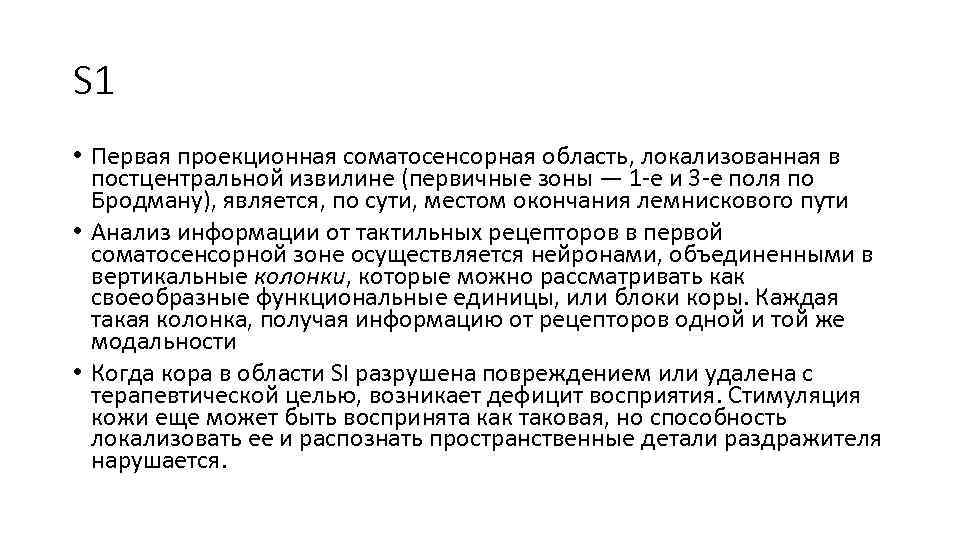 S1

• Первая проекционная соматосенсорная область, локализованная в постцентральной извилине (первичные зоны — 1-е и 3-е поля по Бродману), является, по сути, местом окончания лемнискового пути

• Анализ информации от тактильных рецепторов в первой соматосенсорной зоне осуществляется нейронами, объединенными в вертикальные колонки, которые можно рассматривать как своеобразные функциональные единицы, или блоки коры. Каждая такая колонка, получая информацию от рецепторов одной и той же модальности

• Когда кора в области SI разрушена повреждением или удалена с терапевтической целью, возникает дефицит восприятия. Стимуляция кожи еще может быть воспринята как таковая, но способность локализовать ее и распознать пространственные детали раздражителя нарушается.